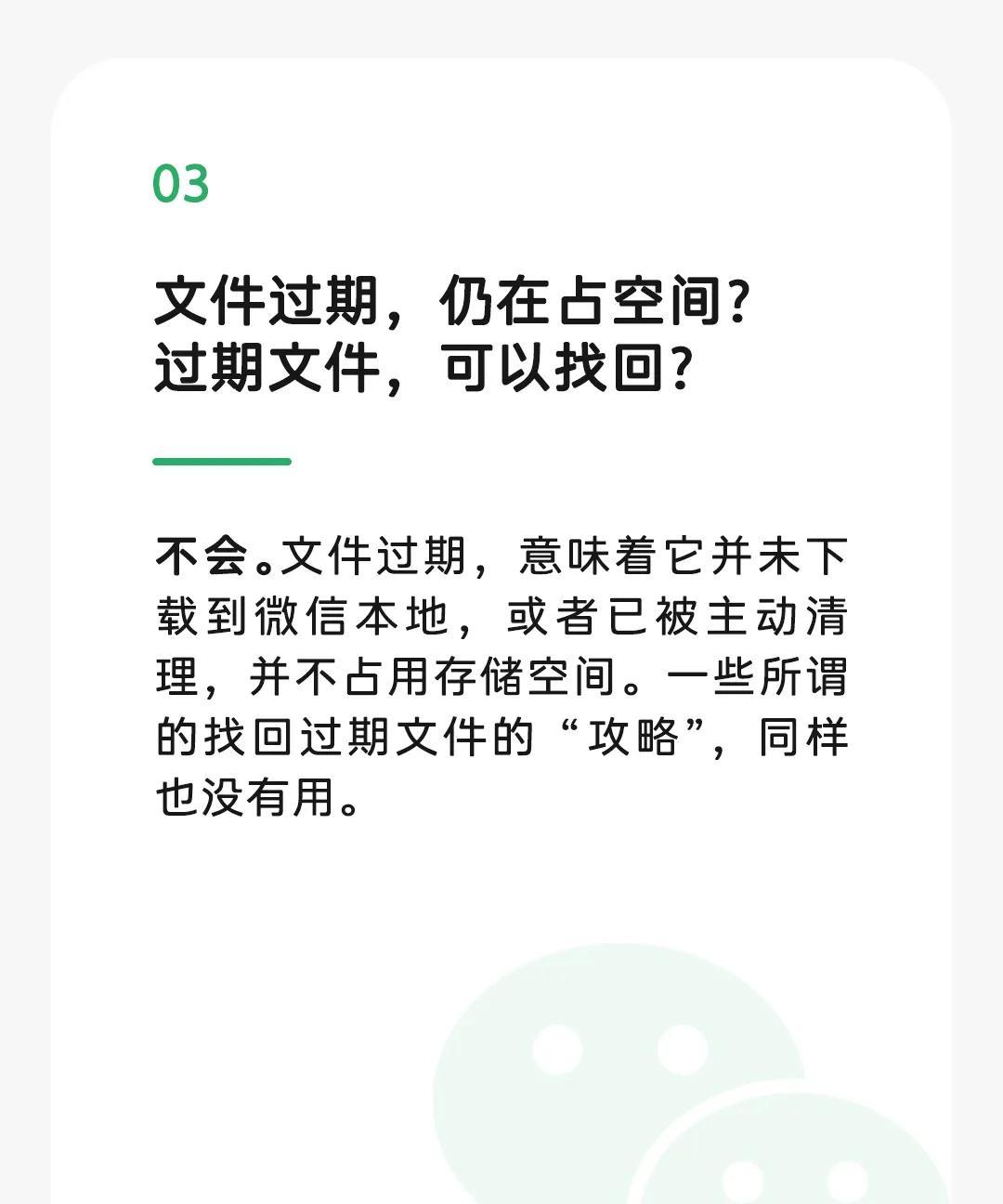 03

文件过期，仍在占空间？
过期文件，可以找回？

不会。文件过期，意味着它并未下载到微信本地，或者已被主动清理，并不占用存储空间。一些所谓的找回过期文件的“攻略”，同样也没有用。